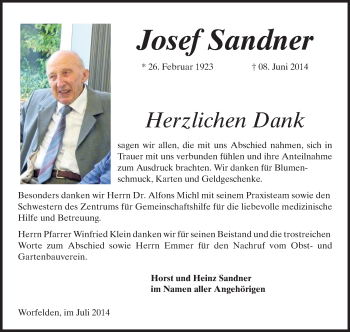 Josef Sandner

* 26. Februar 1923 † 08. Juni 2014

Herzlichen Dank

sagen wir allen, die mit uns Abschied nahmen, sich in Trauer mit uns verbunden fühlen und ihre Anteilnahme zum Ausdruck brachten. Wir danken für Blumenschmuck, Karten und Geldgeschenke.

Besonders danken wir Herrn Dr. Alfons Michl mit seinem Praxisteam sowie den Schwestern des Zentrums für Gemeinschaftshilfe für die liebevolle medizinische Hilfe und Betreuung.

Herrn Pfarrer Winfried Klein danken wir für seinen Beistand und die trostreichen Worte zum Abschied sowie Herrn Emmer für den Nachruf vom Obst- und Gartenbauverein.

Horst und Heinz Sandner
im Namen aller Angehörigen

Worfelden, im Juli 2014